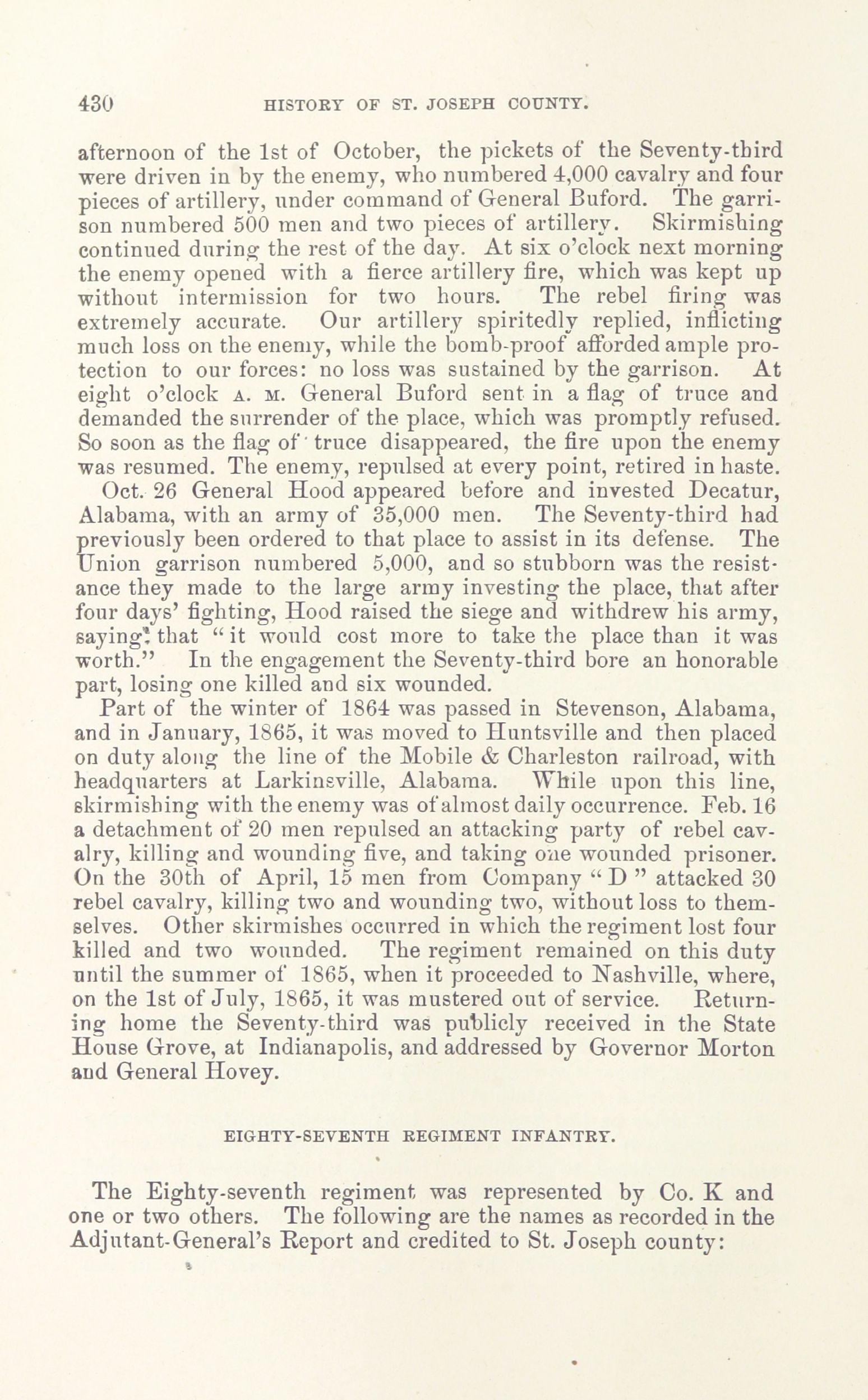 430 HISTORY OF ST. JOSEPH COUNTY.

afternoon of the 1st of October, the pickets of the Seventy-third were driven in by the enemy, who numbered 4,000 cavalry and four pieces of artillery, under command of General Buford. The garrison numbered 500 men and two pieces of artillery. Skirmishing continued during the rest of the day. At six o'clock next morning the enemy opened with a fierce artillery fire, which was kept up without intermission for two hours. The rebel firing was extremely accurate. Our artillery spiritedly replied, inflicting much loss on the enemy, while the bomb-proof afforded ample protection to our forces: no loss was sustained by the garrison. At eight o'clock A. M. General Buford sent in a flag of truce and demanded the surrender of the place, which was promptly refused. So soon as the flag of truce disappeared, the fire upon the enemy was resumed. The enemy, repulsed at every point, retired in haste.

Oct. 26 General Hood appeared before and invested Decatur, Alabama, with an army of 35,000 men. The Seventy-third had previously been ordered to that place to assist in its defense. The Union garrison numbered 5,000, and so stubborn was the resistance they made to the large army investing the place, that after four days' fighting, Hood raised the siege and withdrew his army, saying that "it would cost more to take the place than it was worth." In the engagement the Seventy-third bore an honorable part, losing one killed and six wounded.

Part of the winter of 1864 was passed in Stevenson, Alabama, and in January, 1865, it was moved to Huntsville and then placed on duty along the line of the Mobile & Charleston railroad, with headquarters at Larkinsville, Alabama. While upon this line, skirmishing with the enemy was of almost daily occurrence. Feb. 16 a detachment of 20 men repulsed an attacking party of rebel cavalry, killing and wounding five, and taking one wounded prisoner. On the 30th of April, 15 men from Company "D" attacked 30 rebel cavalry, killing two and wounding two, without loss to themselves. Other skirmishes occurred in which the regiment lost four killed and two wounded. The regiment remained on this duty until the summer of 1865, when it proceeded to Nashville, where, on the 1st of July, 1865, it was mustered out of service. Returning home the Seventy-third was publicly received in the State House Grove, at Indianapolis, and addressed by Governor Morton and General Hovey.

EIGHTY-SEVENTH REGIMENT INFANTRY.

The Eighty-seventh regiment was represented by Co. K and one or two others. The following are the names as recorded in the Adjutant-General's Report and credited to St. Joseph county: